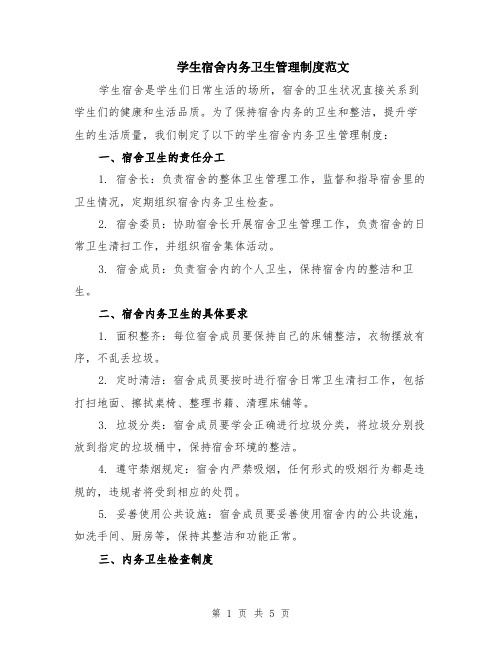 学生宿舍内务卫生管理制度范文

学生宿舍是学生们日常生活的场所，宿舍的卫生状况直接关系到学生们的健康和生活品质。为了保持宿舍内务的卫生和整洁，提升学生的生活质量，我们制定了以下的学生宿舍内务卫生管理制度：

一、宿舍卫生的责任分工

1. 宿舍长：负责宿舍的整体卫生管理工作，监督和指导宿舍里的卫生情况，定期组织宿舍内务卫生检查。

2. 宿舍委员：协助宿舍长开展宿舍卫生管理工作，负责宿舍的日常卫生清扫工作，并组织宿舍集体活动。

3. 宿舍成员：负责宿舍内的个人卫生，保持宿舍内的整洁和卫生。

二、宿舍内务卫生的具体要求

1. 面积整齐：每位宿舍成员要保持自己的床铺整洁，衣物摆放有序，不乱丢垃圾。

2. 定时清洁：宿舍成员要按时进行宿舍日常卫生清扫工作，包括打扫地面、擦拭桌椅、整理书籍、清理床铺等。

3. 垃圾分类：宿舍成员要学会正确进行垃圾分类，将垃圾分别投放到指定的垃圾桶中，保持宿舍环境的整洁。

4. 遵守禁烟规定：宿舍内严禁吸烟，任何形式的吸烟行为都是违规的，违规者将受到相应的处罚。

5. 妥善使用公共设施：宿舍成员要妥善使用宿舍内的公共设施，如洗手间、厨房等，保持其整洁和功能正常。

三、内务卫生检查制度

第 1 页 共 5 页